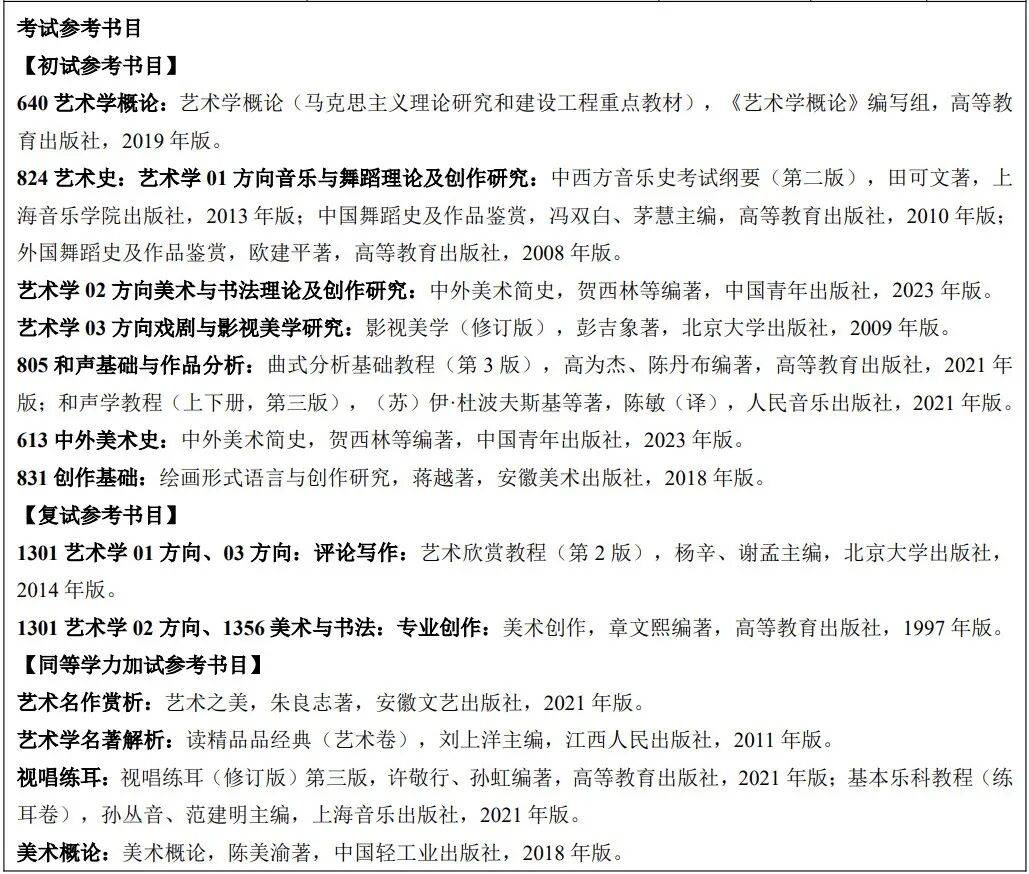 考试参考书目

【初试参考书目】

640 艺术学概论：艺术学概论（马克思主义理论研究和建设工程重点教材），《艺术学概论》编写组，高等教育出版社，2019 年版。

824 艺术史：艺术学 01 方向音乐与舞蹈理论及创作研究：中西方音乐史考试纲要（第二版），田可文著，上海音乐学院出版社，2013 年版；中国舞蹈史及作品鉴赏，冯双白、茅慧主编，高等教育出版社，2010 年版；外国舞蹈史及作品鉴赏，欧建平著，高等教育出版社，2008 年版。

艺术学 02 方向美术与书法理论及创作研究：中外美术简史，贺西林等编著，中国青年出版社，2023 年版。

艺术学 03 方向戏剧与影视美学研究：影视美学（修订版），彭吉象著，北京大学出版社，2009 年版。

805 和声基础与作品分析：曲式分析基础教程（第 3 版），高为杰、陈丹布编著，高等教育出版社，2021 年版；和声学教程（上下册，第三版），（苏）伊·杜波夫斯基等著，陈敏（译），人民音乐出版社，2021 年版。

613 中外美术史：中外美术简史，贺西林等编著，中国青年出版社，2023 年版。

831 创作基础：绘画形式语言与创作研究，蒋越著，安徽美术出版社，2018 年版。

【复试参考书目】

1301 艺术学 01 方向、03 方向：评论写作：艺术欣赏教程（第 2 版），杨辛、谢孟主编，北京大学出版社，2014 年版。

1301 艺术学 02 方向、1356 美术与书法：专业创作：美术创作，章文熙编著，高等教育出版社，1997 年版。

【同等学力加试参考书目】

艺术名作赏析：艺术之美，朱良志著，安徽文艺出版社，2021 年版。

艺术学名著解析：读精品品经典（艺术卷），刘上洋主编，江西人民出版社，2011 年版。

视唱练耳：视唱练耳（修订版）第三版，许敬行、孙虹编著，高等教育出版社，2021 年版；基本乐科教程（练耳卷），孙丛音、范建明主编，上海音乐出版社，2021 年版。

美术概论：美术概论，陈美渝著，中国轻工业出版社，2018 年版。